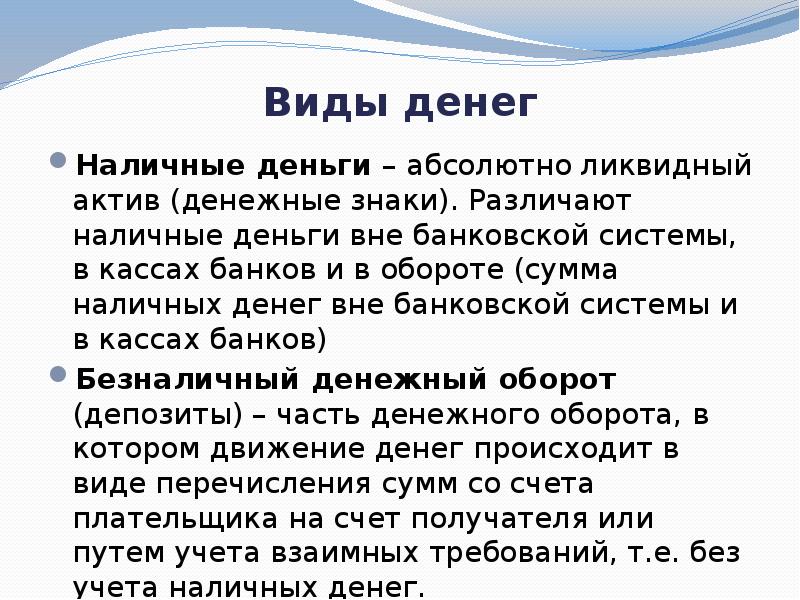 Виды денег

Наличные деньги – абсолютно ликвидный актив (денежные знаки). Различают наличные деньги вне банковской системы, в кассах банков и в обороте (сумма наличных денег вне банковской системы и в кассах банков)

Безналичный денежный оборот (депозиты) – часть денежного оборота, в котором движение денег происходит в виде перечисления сумм со счета плательщика на счет получателя или путем учета взаимных требований, т.е. без учета наличных денег.